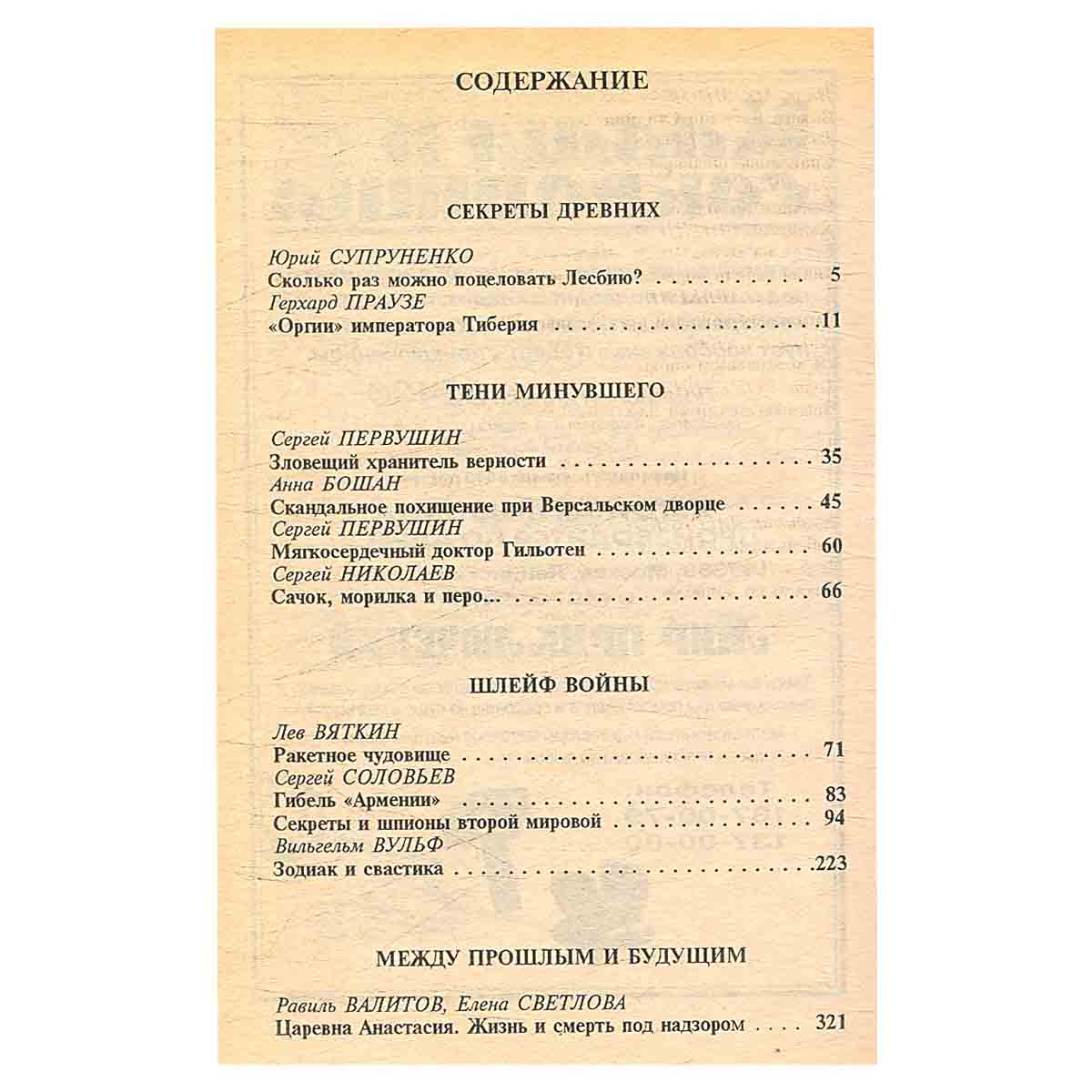 СОДЕРЖАНИЕ

СЕКРЕТЫ ДРЕВНИХ

Юрий СУПРУНЕНКО
Сколько раз можно поцеловать Лесбию? 5
Герхард ПРАУЗЕ
«Оргии» императора Тиберия 11

ТЕНИ МИНУВШЕГО

Сергей ПЕРВУШИН
Зловещий хранитель верности 35
Анна БОШАН
Скандальное похищение при Версальском дворце 45
Сергей ПЕРВУШИН
Мягкосердечный доктор Гильотен 60
Сергей НИКОЛАЕВ
Сачок, морилка и перо... 66

ШЛЕЙФ ВОЙНЫ

Лев ВЯТКИН
Ракетное чудовище 71
Сергей СОЛОВЬЕВ
Гибель «Армении» 83
Секреты и шпионы второй мировой 94
Вильгельм ВУЛЬФ
Зодиак и свастика 223

МЕЖДУ ПРОШЛЫМ И БУДУЩИМ

Равиль ВАЛИТОВ, Елена СВЕТЛОВА
Царевна Анастасия. Жизнь и смерть под надзором 321